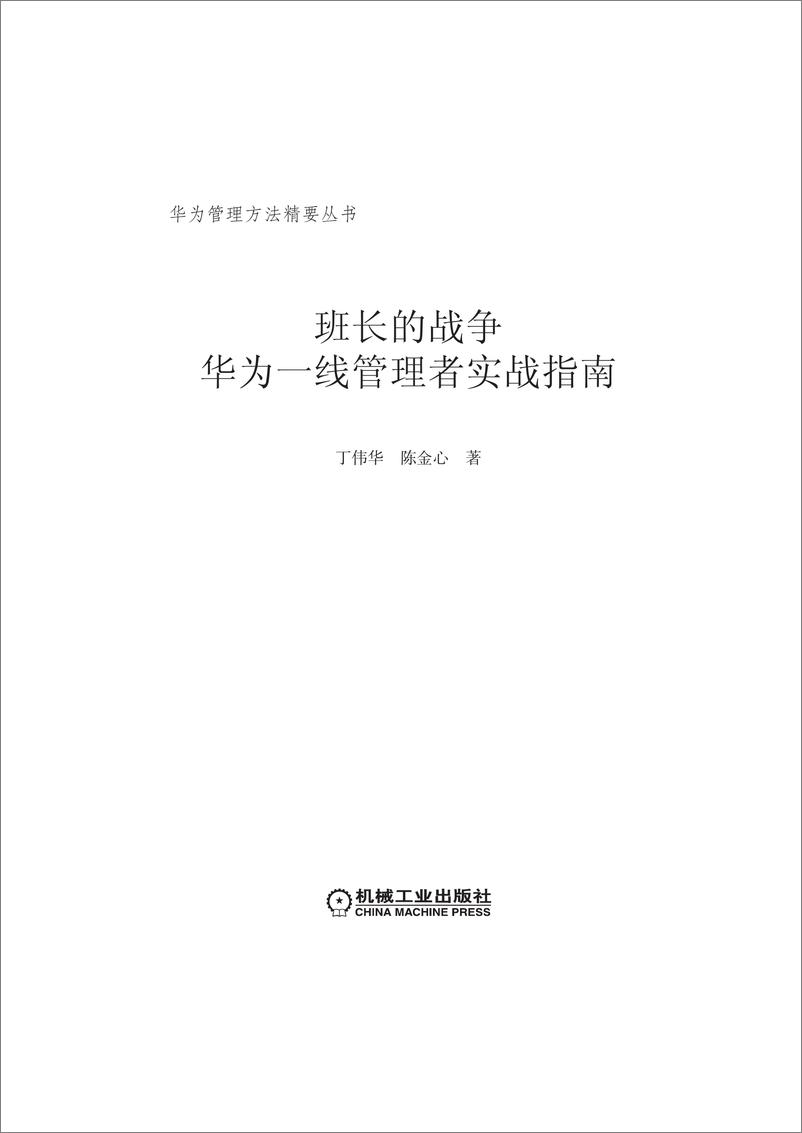 华为管理方法精要丛书

班长的战争
华为一线管理者实战指南

丁伟华　陈金心　著

机械工业出版社
CHINA MACHINE PRESS